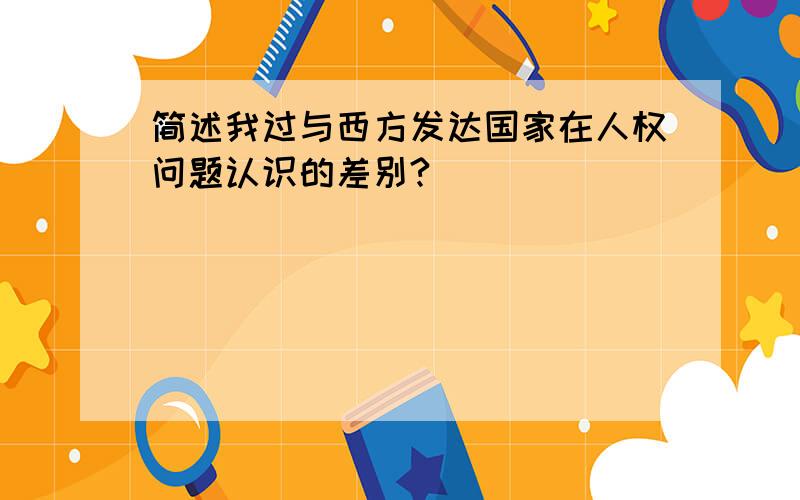 简述我过与西方发达国家在人权问题认识的差别?